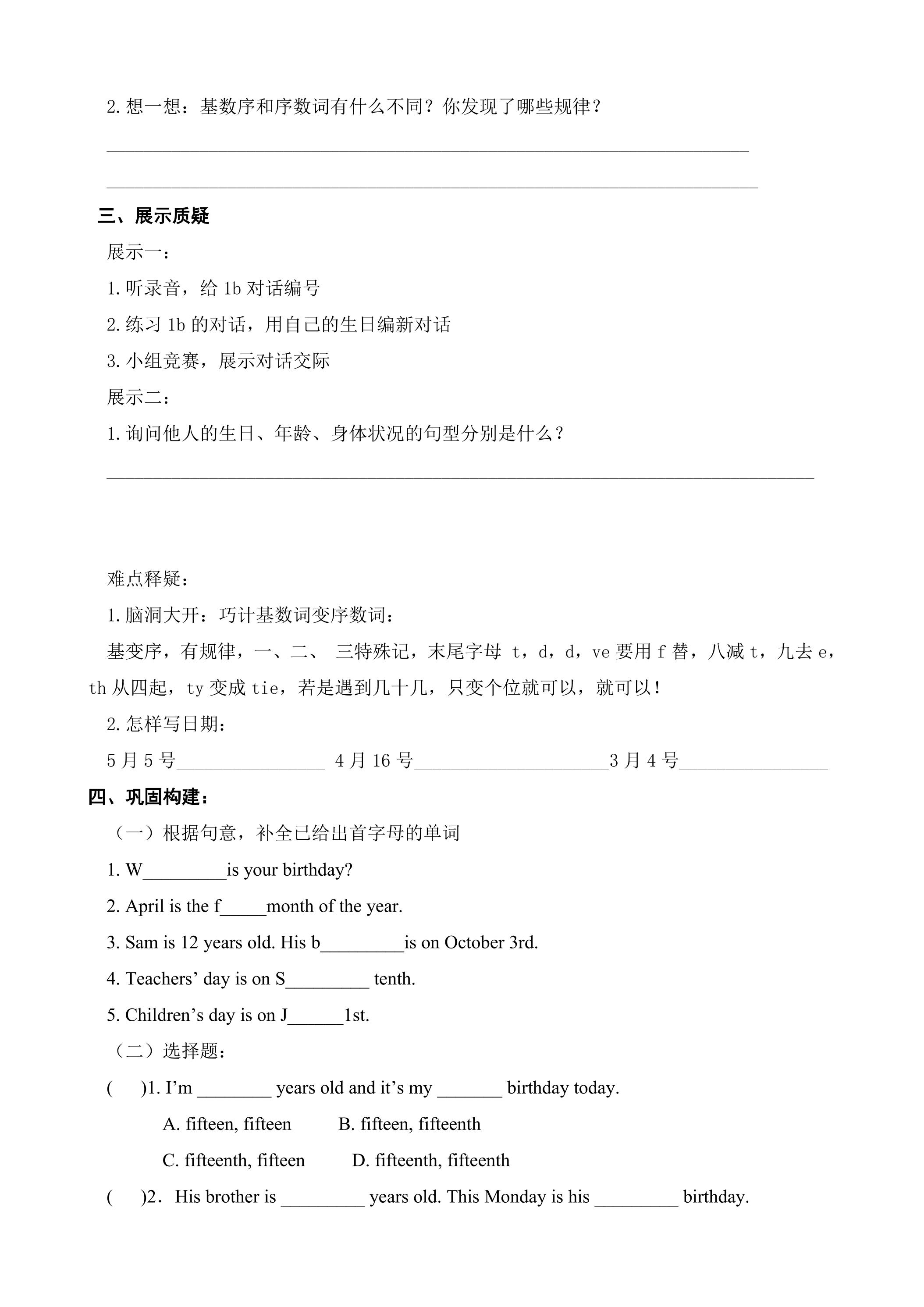 2.想一想：基数序和序数词有什么不同？你发现了哪些规律？

____

____

三、展示质疑

展示一：

1.听录音，给1b对话编号

2.练习1b的对话，用自己的生日编新对话

3.小组竞赛，展示对话交际

展示二：

1.询问他人的生日、年龄、身体状况的句型分别是什么？

____

难点释疑：

1.脑洞大开：巧计基数词变序数词：

基变序，有规律，一、二、 三特殊记，末尾字母 t，d，d，ve要用f替，八减t，九去e，th从四起，ty变成tie，若是遇到几十几，只变个位就可以，就可以！

2.怎样写日期：

5月5号____ 4月16号____3月4号____

四、巩固构建：

（一）根据句意，补全已给出首字母的单词

1. W____is your birthday?

2. April is the f____month of the year.

3. Sam is 12 years old. His b____is on October 3rd.

4. Teachers' day is on S____ tenth.

5. Children's day is on J____1st.

（二）选择题：

( )1. I'm ____ years old and it's my ____ birthday today.

A. fifteen, fifteen B. fifteen, fifteenth

C. fifteenth, fifteen D. fifteenth, fifteenth

( )2．His brother is ____ years old. This Monday is his ____ birthday.